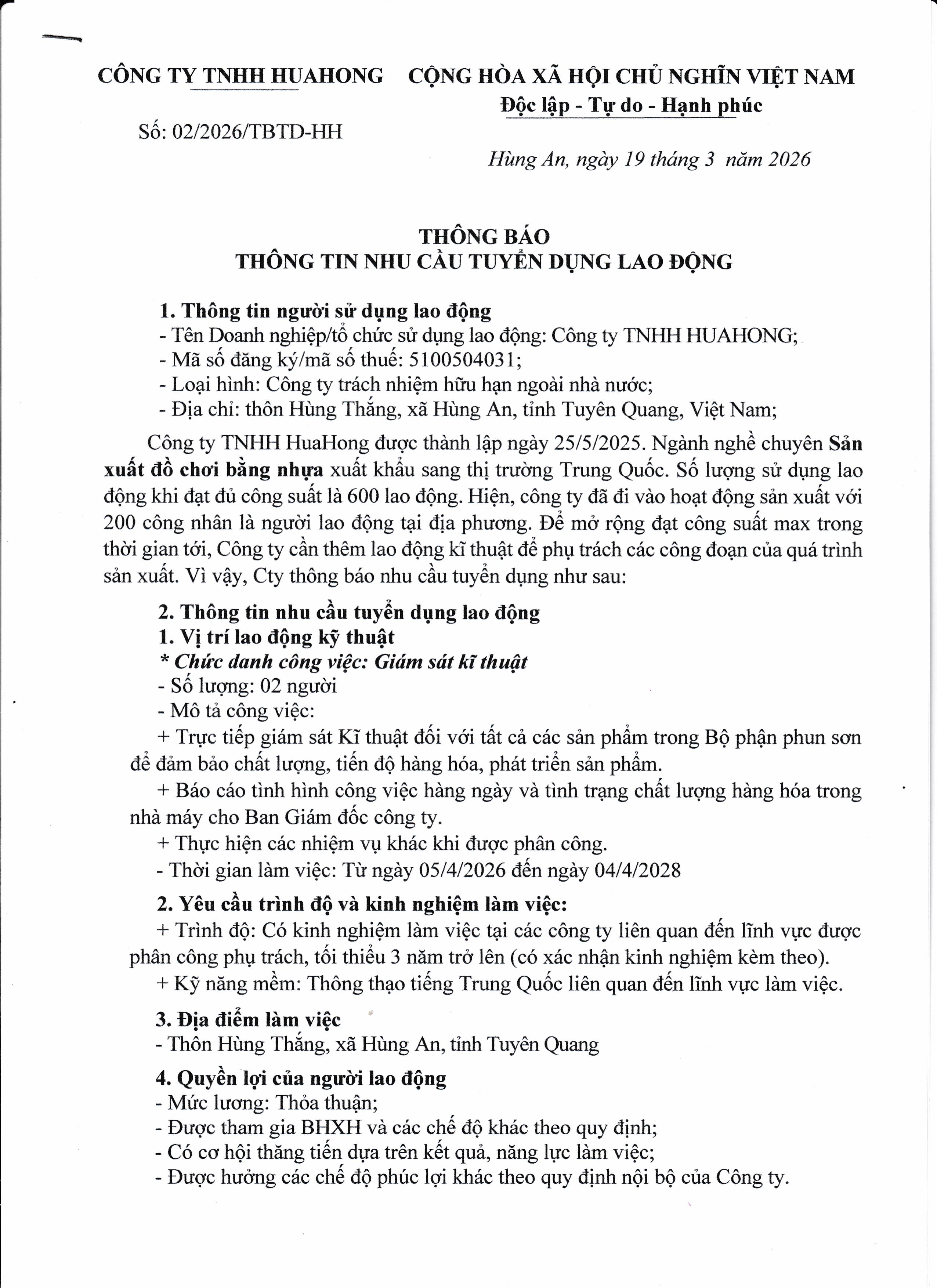 CÔNG TY TNHH HUAHONG

Số: 02/2026/TBTD-HH

CỘNG HÒA XÃ HỘI CHỦ NGHĨN VIỆT NAM
Độc lập - Tự do - Hạnh phúc

Hùng An, ngày 19 tháng 3 năm 2026

THÔNG BÁO
THÔNG TIN NHU CẦU TUYỂN DỤNG LAO ĐỘNG

1. Thông tin người sử dụng lao động
- Tên Doanh nghiệp/tổ chức sử dụng lao động: Công ty TNHH HUAHONG;
- Mã số đăng ký/mã số thuế: 5100504031;
- Loại hình: Công ty trách nhiệm hữu hạn ngoài nhà nước;
- Địa chỉ: thôn Hùng Thắng, xã Hùng An, tỉnh Tuyên Quang, Việt Nam;

Công ty TNHH HuaHong được thành lập ngày 25/5/2025. Ngành nghề chuyên Sản xuất đồ chơi bằng nhựa xuất khẩu sang thị trường Trung Quốc. Số lượng sử dụng lao động khi đạt đủ công suất là 600 lao động. Hiện, công ty đã đi vào hoạt động sản xuất với 200 công nhân là người lao động tại địa phương. Để mở rộng đạt công suất max trong thời gian tới, Công ty cần thêm lao động kĩ thuật để phụ trách các công đoạn của quá trình sản xuất. Vì vậy, Cty thông báo nhu cầu tuyển dụng như sau:

2. Thông tin nhu cầu tuyển dụng lao động
1. Vị trí lao động kỹ thuật
* Chức danh công việc: Giám sát kĩ thuật
- Số lượng: 02 người
- Mô tả công việc:
+ Trực tiếp giám sát Kĩ thuật đối với tất cả các sản phẩm trong Bộ phận phun sơn để đảm bảo chất lượng, tiến độ hàng hóa, phát triển sản phẩm.
+ Báo cáo tình hình công việc hàng ngày và tình trạng chất lượng hàng hóa trong nhà máy cho Ban Giám đốc công ty.
+ Thực hiện các nhiệm vụ khác khi được phân công.
- Thời gian làm việc: Từ ngày 05/4/2026 đến ngày 04/4/2028

2. Yêu cầu trình độ và kinh nghiệm làm việc:
+ Trình độ: Có kinh nghiệm làm việc tại các công ty liên quan đến lĩnh vực được phân công phụ trách, tối thiểu 3 năm trở lên (có xác nhận kinh nghiệm kèm theo).
+ Kỹ năng mềm: Thông thạo tiếng Trung Quốc liên quan đến lĩnh vực làm việc.

3. Địa điểm làm việc
- Thôn Hùng Thắng, xã Hùng An, tỉnh Tuyên Quang

4. Quyền lợi của người lao động
- Mức lương: Thỏa thuận;
- Được tham gia BHXH và các chế độ khác theo quy định;
- Có cơ hội thăng tiến dựa trên kết quả, năng lực làm việc;
- Được hưởng các chế độ phúc lợi khác theo quy định nội bộ của Công ty.